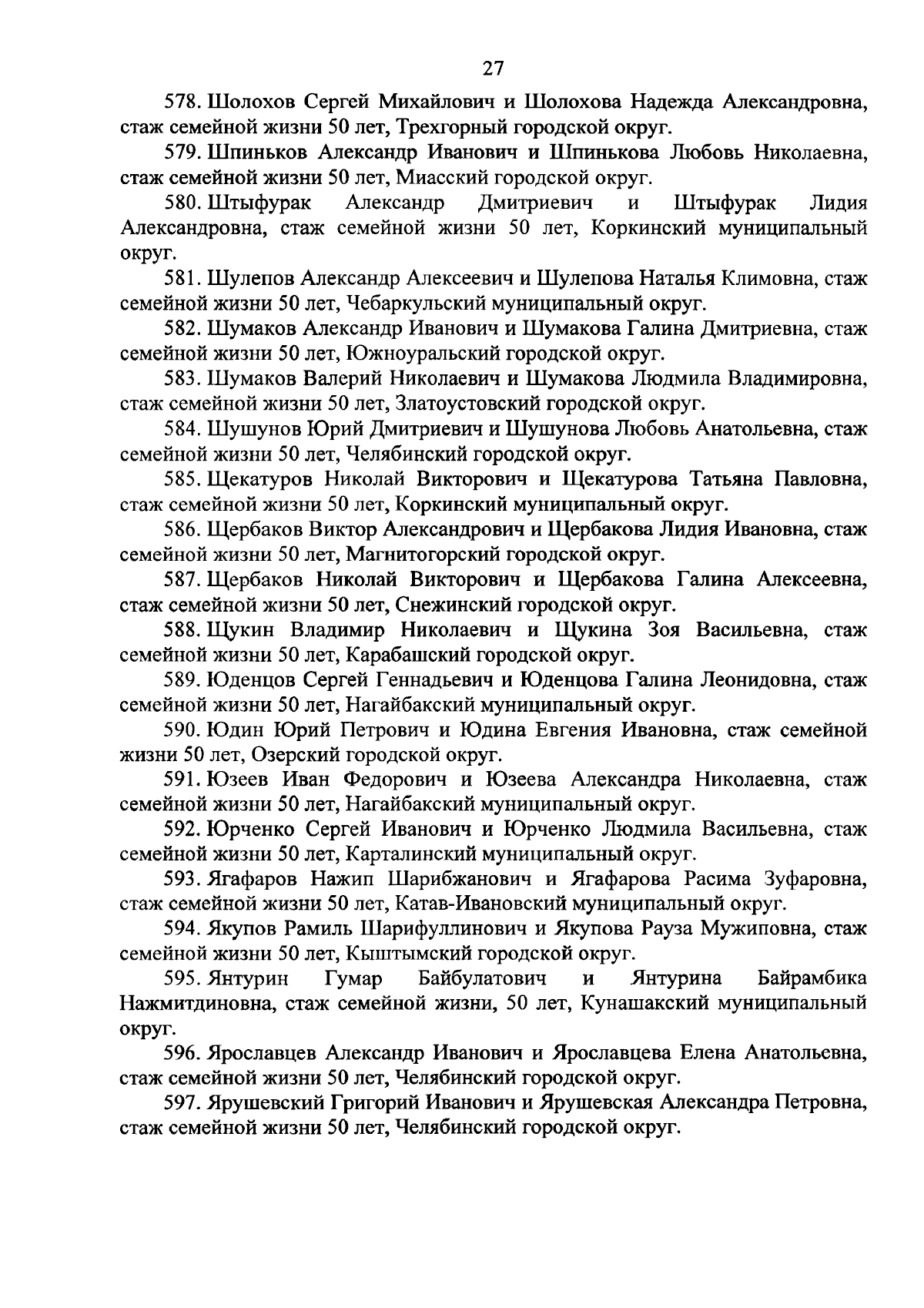 27

578. Шолохов Сергей Михайлович и Шолохова Надежда Александровна, стаж семейной жизни 50 лет, Трехгорный городской округ.

579. Шпиньков Александр Иванович и Шпинькова Любовь Николаевна, стаж семейной жизни 50 лет, Миасский городской округ.

580. Штыфурак Александр Дмитриевич и Штыфурак Лидия Александровна, стаж семейной жизни 50 лет, Коркинский муниципальный округ.

581. Шулепов Александр Алексеевич и Шулепова Наталья Климовна, стаж семейной жизни 50 лет, Чебаркульский муниципальный округ.

582. Шумаков Александр Иванович и Шумакова Галина Дмитриевна, стаж семейной жизни 50 лет, Южноуральский городской округ.

583. Шумаков Валерий Николаевич и Шумакова Людмила Владимировна, стаж семейной жизни 50 лет, Златоустовский городской округ.

584. Шушунов Юрий Дмитриевич и Шушунова Любовь Анатольевна, стаж семейной жизни 50 лет, Челябинский городской округ.

585. Щекатуров Николай Викторович и Щекатурова Татьяна Павловна, стаж семейной жизни 50 лет, Коркинский муниципальный округ.

586. Щербаков Виктор Александрович и Щербакова Лидия Ивановна, стаж семейной жизни 50 лет, Магнитогорский городской округ.

587. Щербаков Николай Викторович и Щербакова Галина Алексеевна, стаж семейной жизни 50 лет, Снежинский городской округ.

588. Щукин Владимир Николаевич и Щукина Зоя Васильевна, стаж семейной жизни 50 лет, Карабашский городской округ.

589. Юденцов Сергей Геннадьевич и Юденцова Галина Леонидовна, стаж семейной жизни 50 лет, Нагайбакский муниципальный округ.

590. Юдин Юрий Петрович и Юдина Евгения Ивановна, стаж семейной жизни 50 лет, Озерский городской округ.

591. Юзеев Иван Федорович и Юзеева Александра Николаевна, стаж семейной жизни 50 лет, Нагайбакский муниципальный округ.

592. Юрченко Сергей Иванович и Юрченко Людмила Васильевна, стаж семейной жизни 50 лет, Карталинский муниципальный округ.

593. Ягафаров Нажип Шарибжанович и Ягафарова Расима Зуфаровна, стаж семейной жизни 50 лет, Катав-Ивановский муниципальный округ.

594. Якупов Рамиль Шарифуллинович и Якупова Рауза Мужиповна, стаж семейной жизни 50 лет, Кыштымский городской округ.

595. Янтурин Гумар Байбулатович и Янтурина Байрамбика Нажмитдиновна, стаж семейной жизни, 50 лет, Кунашакский муниципальный округ.

596. Ярославцев Александр Иванович и Ярославцева Елена Анатольевна, стаж семейной жизни 50 лет, Челябинский городской округ.

597. Ярушевский Григорий Иванович и Ярушевская Александра Петровна, стаж семейной жизни 50 лет, Челябинский городской округ.